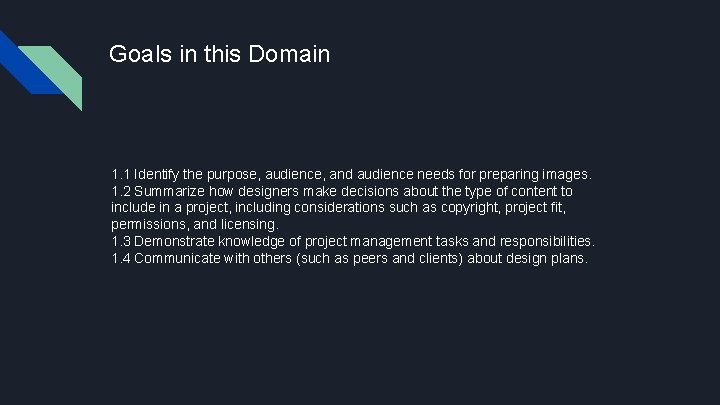 Goals in this Domain

1.1 Identify the purpose, audience, and audience needs for preparing images.
1.2 Summarize how designers make decisions about the type of content to include in a project, including considerations such as copyright, project fit, permissions, and licensing.
1.3 Demonstrate knowledge of project management tasks and responsibilities.
1.4 Communicate with others (such as peers and clients) about design plans.